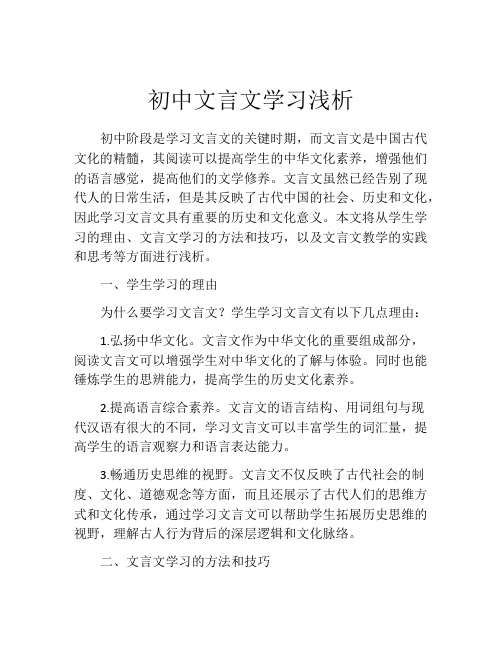 初中文言文学习浅析

初中阶段是学习文言文的关键时期，而文言文是中国古代文化的精髓，其阅读可以提高学生的中华文化素养，增强他们的语言感觉，提高他们的文学修养。文言文虽然已经告别了现代人的日常生活，但是其反映了古代中国的社会、历史和文化，因此学习文言文具有重要的历史和文化意义。本文将从学生学习的理由、文言文学习的方法和技巧，以及文言文教学的实践和思考等方面进行浅析。

一、学生学习的理由

为什么要学习文言文？学生学习文言文有以下几点理由：

1.弘扬中华文化。文言文作为中华文化的重要组成部分，阅读文言文可以增强学生对中华文化的了解与体验。同时也能锤炼学生的思辨能力，提高学生的历史文化素养。

2.提高语言综合素养。文言文的语言结构、用词组句与现代汉语有很大的不同，学习文言文可以丰富学生的词汇量，提高学生的语言观察力和语言表达能力。

3.畅通历史思维的视野。文言文不仅反映了古代社会的制度、文化、道德观念等方面，而且还展示了古代人们的思维方式和文化传承，通过学习文言文可以帮助学生拓展历史思维的视野，理解古人行为背后的深层逻辑和文化脉络。

二、文言文学习的方法和技巧